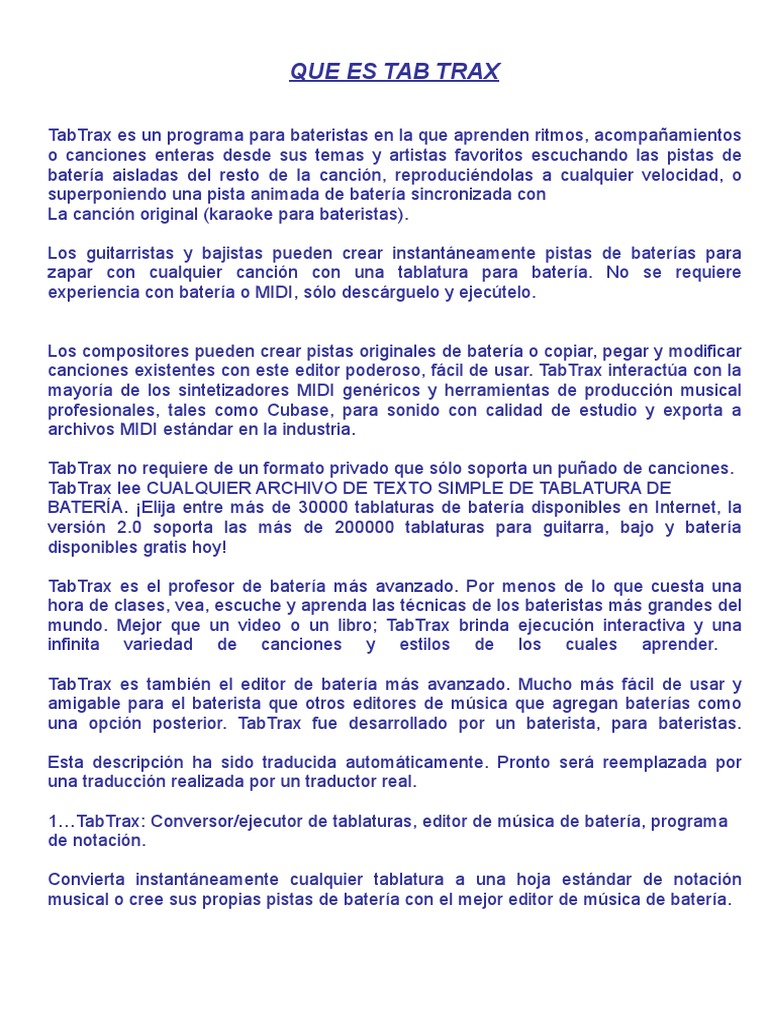 QUE ES TAB TRAX

TabTrax es un programa para bateristas en la que aprenden ritmos, acompañamientos o canciones enteras desde sus temas y artistas favoritos escuchando las pistas de batería aisladas del resto de la canción, reproduciéndolas a cualquier velocidad, o superponiendo una pista animada de batería sincronizada con
La canción original (karaoke para bateristas).

Los guitarristas y bajistas pueden crear instantáneamente pistas de baterías para zapar con cualquier canción con una tablatura para batería. No se requiere experiencia con batería o MIDI, sólo descárguelo y ejecútelo.

Los compositores pueden crear pistas originales de batería o copiar, pegar y modificar canciones existentes con este editor poderoso, fácil de usar. TabTrax interactúa con la mayoría de los sintetizadores MIDI genéricos y herramientas de producción musical profesionales, tales como Cubase, para sonido con calidad de estudio y exporta a archivos MIDI estándar en la industria.

TabTrax no requiere de un formato privado que sólo soporta un puñado de canciones. TabTrax lee CUALQUIER ARCHIVO DE TEXTO SIMPLE DE TABLATURA DE BATERÍA. ¡Elija entre más de 30000 tablaturas de batería disponibles en Internet, la versión 2.0 soporta las más de 200000 tablaturas para guitarra, bajo y batería disponibles gratis hoy!

TabTrax es el profesor de batería más avanzado. Por menos de lo que cuesta una hora de clases, vea, escuche y aprenda las técnicas de los bateristas más grandes del mundo. Mejor que un video o un libro; TabTrax brinda ejecución interactiva y una infinita variedad de canciones y estilos de los cuales aprender.

TabTrax es también el editor de batería más avanzado. Mucho más fácil de usar y amigable para el baterista que otros editores de música que agregan baterías como una opción posterior. TabTrax fue desarrollado por un baterista, para bateristas.

Esta descripción ha sido traducida automáticamente. Pronto será reemplazada por una traducción realizada por un traductor real.

1…TabTrax: Conversor/ejecutor de tablaturas, editor de música de batería, programa de notación.

Convierta instantáneamente cualquier tablatura a una hoja estándar de notación musical o cree sus propias pistas de batería con el mejor editor de música de batería.